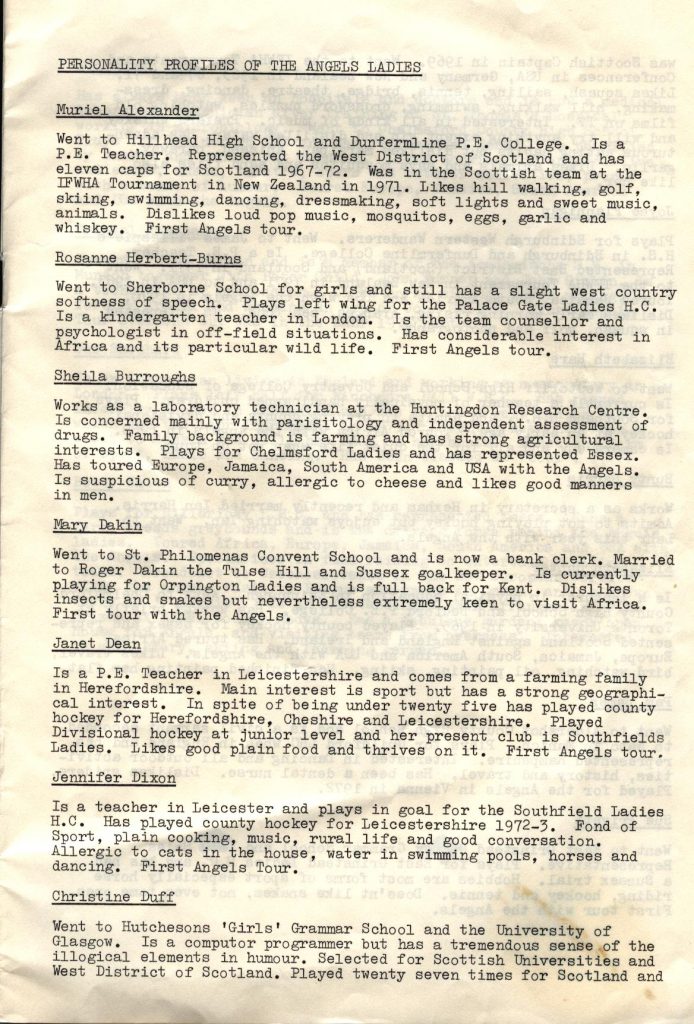 PERSONALITY PROFILES OF THE ANGELS LADIES

Muriel Alexander

Went to Hillhead High School and Dunfermline P.E. College. Is a P.E. Teacher. Represented the West District of Scotland and has eleven caps for Scotland 1967-72. Was in the Scottish team at the IFWHA Tournament in New Zealand in 1971. Likes hill walking, golf, skiing, swimming, dancing, dressmaking, soft lights and sweet music, animals. Dislikes loud pop music, mosquitos, eggs, garlic and whiskey. First Angels tour.

Rosanne Herbert-Burns

Went to Sherborne School for girls and still has a slight west country softness of speech. Plays left wing for the Palace Gate Ladies H.C. Is a kindergarten teacher in London. Is the team counsellor and psychologist in off-field situations. Has considerable interest in Africa and its particular wild life. First Angels tour.

Sheila Burroughs

Works as a laboratory technician at the Huntingdon Research Centre. Is concerned mainly with parisitology and independent assessment of drugs. Family background is farming and has strong agricultural interests. Plays for Chelmsford Ladies and has represented Essex. Has toured Europe, Jamaica, South America and USA with the Angels. Is suspicious of curry, allergic to cheese and likes good manners in men.

Mary Dakin

Went to St. Philomenas Convent School and is now a bank clerk. Married to Roger Dakin the Tulse Hill and Sussex goalkeeper. Is currently playing for Orpington Ladies and is full back for Kent. Dislikes insects and snakes but nevertheless extremely keen to visit Africa. First tour with the Angels.

Janet Dean

Is a P.E. Teacher in Leicestershire and comes from a farming family in Herefordshire. Main interest is sport but has a strong geographical interest. In spite of being under twenty five has played county hockey for Herefordshire, Cheshire and Leicestershire. Played Divisional hockey at junior level and her present club is Southfields Ladies. Likes good plain food and thrives on it. First Angels tour.

Jennifer Dixon

Is a teacher in Leicester and plays in goal for the Southfield Ladies H.C. Has played county hockey for Leicestershire 1972-3. Fond of Sport, plain cooking, music, rural life and good conversation. Allergic to cats in the house, water in swimming pools, horses and dancing. First Angels Tour.

Christine Duff

Went to Hutchesons 'Girls' Grammar School and the University of Glasgow. Is a computor programmer but has a tremendous sense of the illogical elements in humour. Selected for Scottish Universities and West District of Scotland. Played twenty seven times for Scotland and